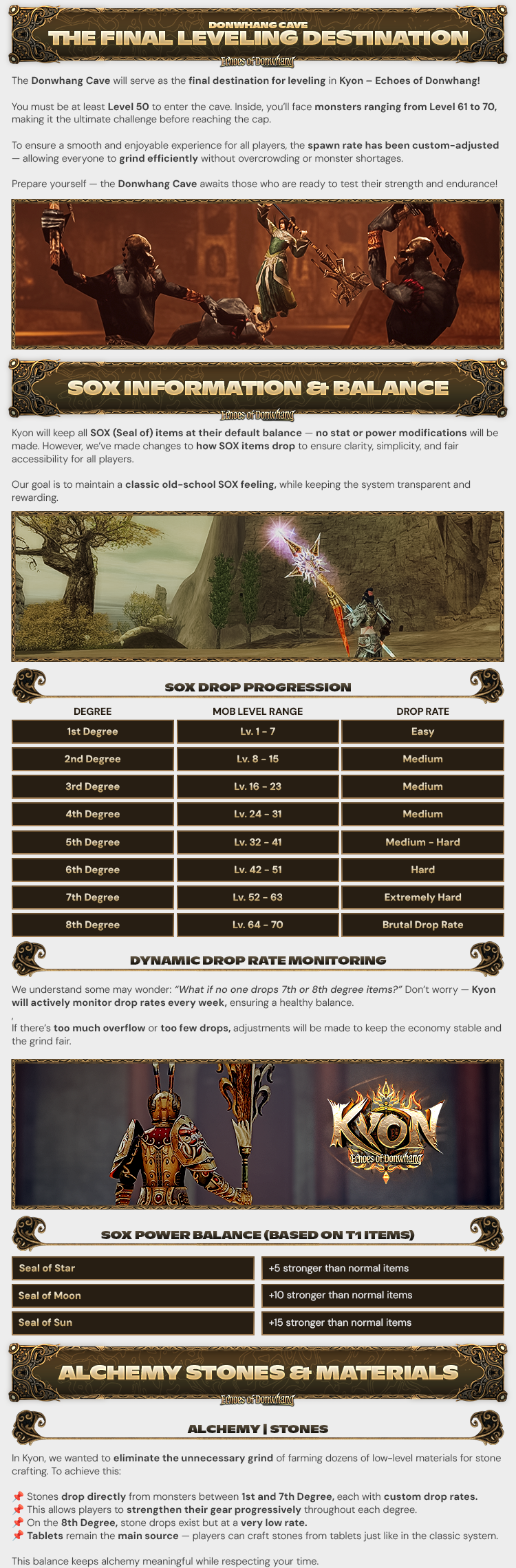 DONWHANG CAVE
THE FINAL LEVELING DESTINATION
Echoes of Donwhang

The Donwhang Cave will serve as the final destination for leveling in Kyon – Echoes of Donwhang!

You must be at least Level 50 to enter the cave. Inside, you'll face monsters ranging from Level 61 to 70, making it the ultimate challenge before reaching the cap.

To ensure a smooth and enjoyable experience for all players, the spawn rate has been custom-adjusted — allowing everyone to grind efficiently without overcrowding or monster shortages.

Prepare yourself — the Donwhang Cave awaits those who are ready to test their strength and endurance!

SOX INFORMATION & BALANCE
Echoes of Donwhang

Kyon will keep all SOX (Seal of) items at their default balance — no stat or power modifications will be made. However, we've made changes to how SOX items drop to ensure clarity, simplicity, and fair accessibility for all players.

Our goal is to maintain a classic old-school SOX feeling, while keeping the system transparent and rewarding.

SOX DROP PROGRESSION

| DEGREE | MOB LEVEL RANGE | DROP RATE |
|---|---|---|
| 1st Degree | Lv. 1 - 7 | Easy |
| 2nd Degree | Lv. 8 - 15 | Medium |
| 3rd Degree | Lv. 16 - 23 | Medium |
| 4th Degree | Lv. 24 - 31 | Medium |
| 5th Degree | Lv. 32 - 41 | Medium - Hard |
| 6th Degree | Lv. 42 - 51 | Hard |
| 7th Degree | Lv. 52 - 63 | Extremely Hard |
| 8th Degree | Lv. 64 - 70 | Brutal Drop Rate |

DYNAMIC DROP RATE MONITORING

We understand some may wonder: "What if no one drops 7th or 8th degree items?" Don't worry — Kyon will actively monitor drop rates every week, ensuring a healthy balance.

If there's too much overflow or too few drops, adjustments will be made to keep the economy stable and the grind fair.

KYON
Echoes of Donwhang

SOX POWER BALANCE (BASED ON T1 ITEMS)

| Seal of Star | +5 stronger than normal items |
|---|---|
| Seal of Moon | +10 stronger than normal items |
| Seal of Sun | +15 stronger than normal items |

ALCHEMY STONES & MATERIALS
Echoes of Donwhang

ALCHEMY | STONES

In Kyon, we wanted to eliminate the unnecessary grind of farming dozens of low-level materials for stone crafting. To achieve this:

📌 Stones drop directly from monsters between 1st and 7th Degree, each with custom drop rates.
📌 This allows players to strengthen their gear progressively throughout each degree.
📌 On the 8th Degree, stone drops exist but at a very low rate.
📌 Tablets remain the main source — players can craft stones from tablets just like in the classic system.

This balance keeps alchemy meaningful while respecting your time.